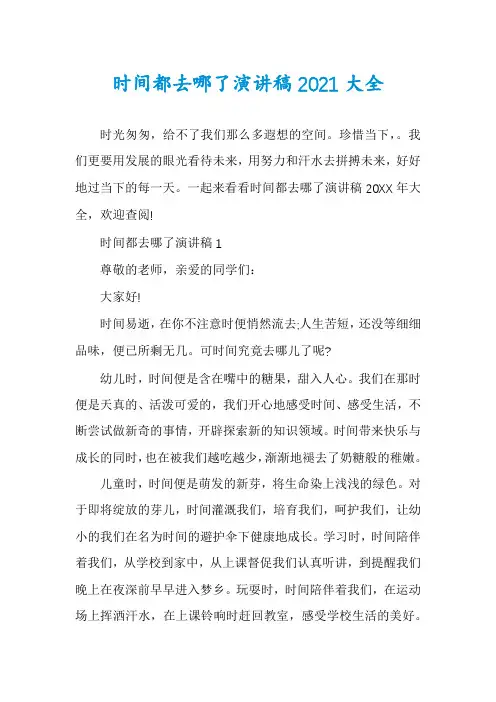 时间都去哪了演讲稿2021大全

时光匆匆，给不了我们那么多遐想的空间。珍惜当下，。我们更要用发展的眼光看待未来，用努力和汗水去拼搏未来，好好地过当下的每一天。一起来看看时间都去哪了演讲稿20XX年大全，欢迎查阅!

时间都去哪了演讲稿1

尊敬的老师，亲爱的同学们：

大家好!

时间易逝，在你不注意时便悄然流去;人生苦短，还没等细细品味，便已所剩无几。可时间究竟去哪儿了呢?

幼儿时，时间便是含在嘴中的糖果，甜入人心。我们在那时便是天真的、活泼可爱的，我们开心地感受时间、感受生活，不断尝试做新奇的事情，开辟探索新的知识领域。时间带来快乐与成长的同时，也在被我们越吃越少，渐渐地褪去了奶糖般的稚嫩。

儿童时，时间便是萌发的新芽，将生命染上浅浅的绿色。对于即将绽放的芽儿，时间灌溉我们，培育我们，呵护我们，让幼小的我们在名为时间的避护伞下健康地成长。学习时，时间陪伴着我们，从学校到家中，从上课督促我们认真听讲，到提醒我们晚上在夜深前早早进入梦乡。玩耍时，时间陪伴着我们，在运动场上挥洒汗水，在上课铃响时赶回教室，感受学校生活的美好。